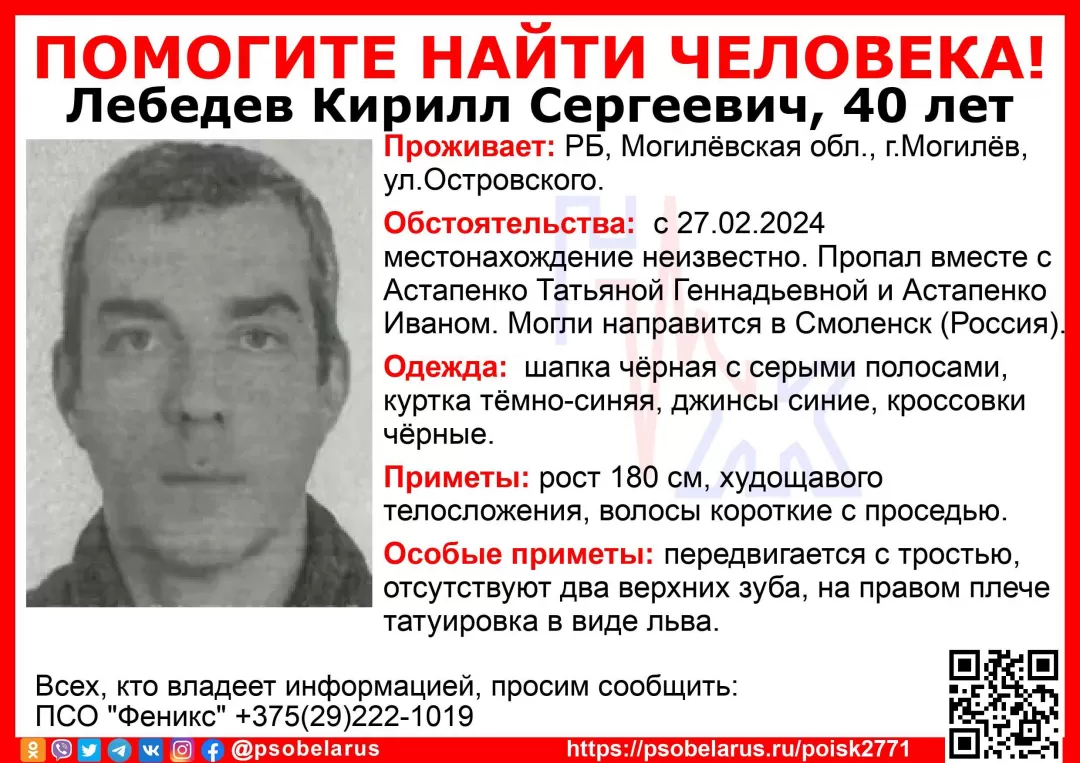 ПОМОГИТЕ НАЙТИ ЧЕЛОВЕКА!
Лебедев Кирилл Сергеевич, 40 лет

Проживает: РБ, Могилёвская обл., г.Могилёв, ул.Островского.

Обстоятельства: с 27.02.2024 местонахождение неизвестно. Пропал вместе с Астапенко Татьяной Геннадьевной и Астапенко Иваном. Могли направится в Смоленск (Россия).

Одежда: шапка чёрная с серыми полосами, куртка тёмно-синяя, джинсы синие, кроссовки чёрные.

Приметы: рост 180 см, худощавого телосложения, волосы короткие с проседью.

Особые приметы: передвигается с тростью, отсутствуют два верхних зуба, на правом плече татуировка в виде льва.

Всех, кто владеет информацией, просим сообщить:
ПСО "Феникс" +375(29)222-1019

@psobelarus

https://psobelarus.ru/poisk2771